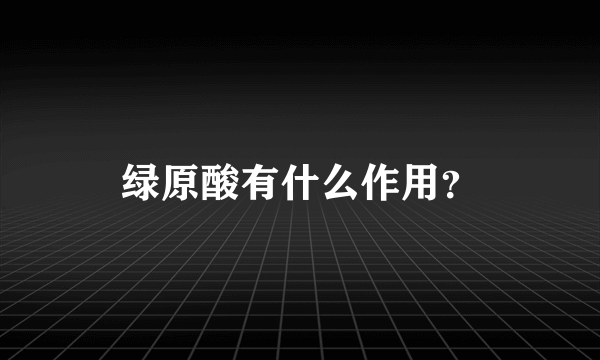 绿原酸有什么作用？